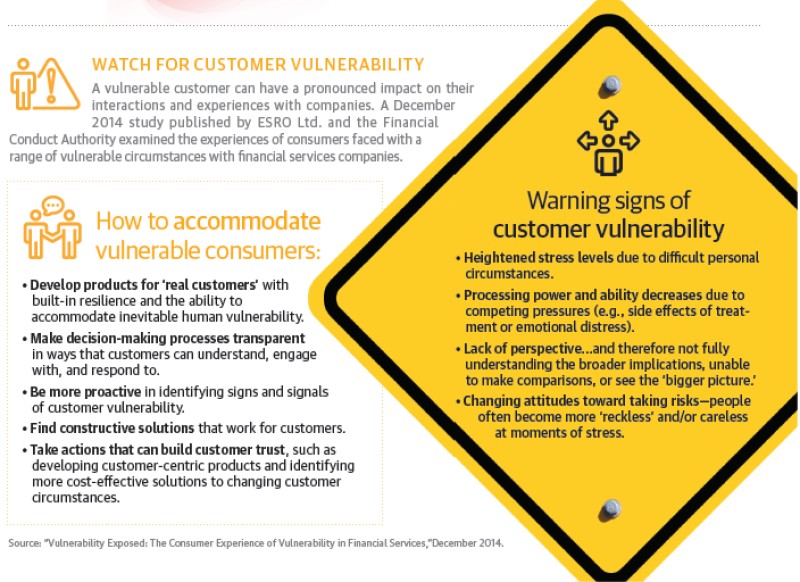 WATCH FOR CUSTOMER VULNERABILITY

A vulnerable customer can have a pronounced impact on their interactions and experiences with companies. A December 2014 study published by ESRO Ltd. and the Financial Conduct Authority examined the experiences of consumers faced with a range of vulnerable circumstances with financial services companies.

How to accommodate vulnerable consumers:

• Develop products for 'real customers' with built-in resilience and the ability to accommodate inevitable human vulnerability.

• Make decision-making processes transparent in ways that customers can understand, engage with, and respond to.

• Be more proactive in identifying signs and signals of customer vulnerability.

• Find constructive solutions that work for customers.

• Take actions that can build customer trust, such as developing customer-centric products and identifying more cost-effective solutions to changing customer circumstances.

Warning signs of customer vulnerability

• Heightened stress levels due to difficult personal circumstances.

• Processing power and ability decreases due to competing pressures (e.g., side effects of treatment or emotional distress).

• Lack of perspective...and therefore not fully understanding the broader implications, unable to make comparisons, or see the 'bigger picture.'

• Changing attitudes toward taking risks—people often become more 'reckless' and/or careless at moments of stress.

Source: "Vulnerability Exposed: The Consumer Experience of Vulnerability in Financial Services,"December 2014.